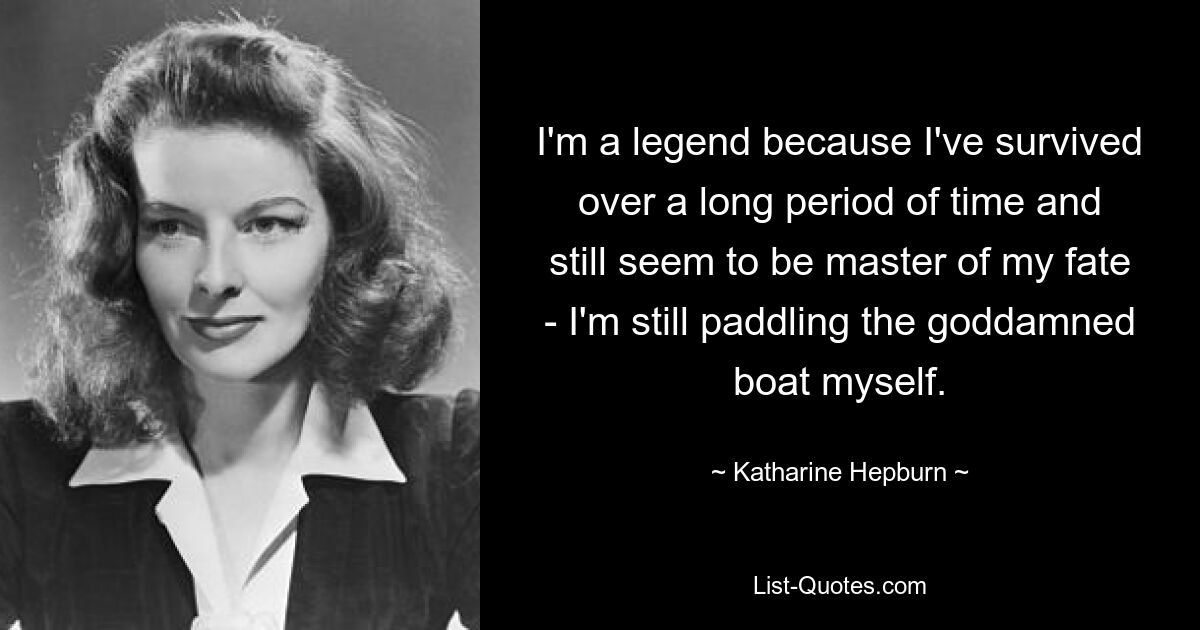 I'm a legend because I've survived over a long period of time and still seem to be master of my fate - I'm still paddling the goddamned boat myself.

~ Katharine Hepburn ~

List-Quotes.com